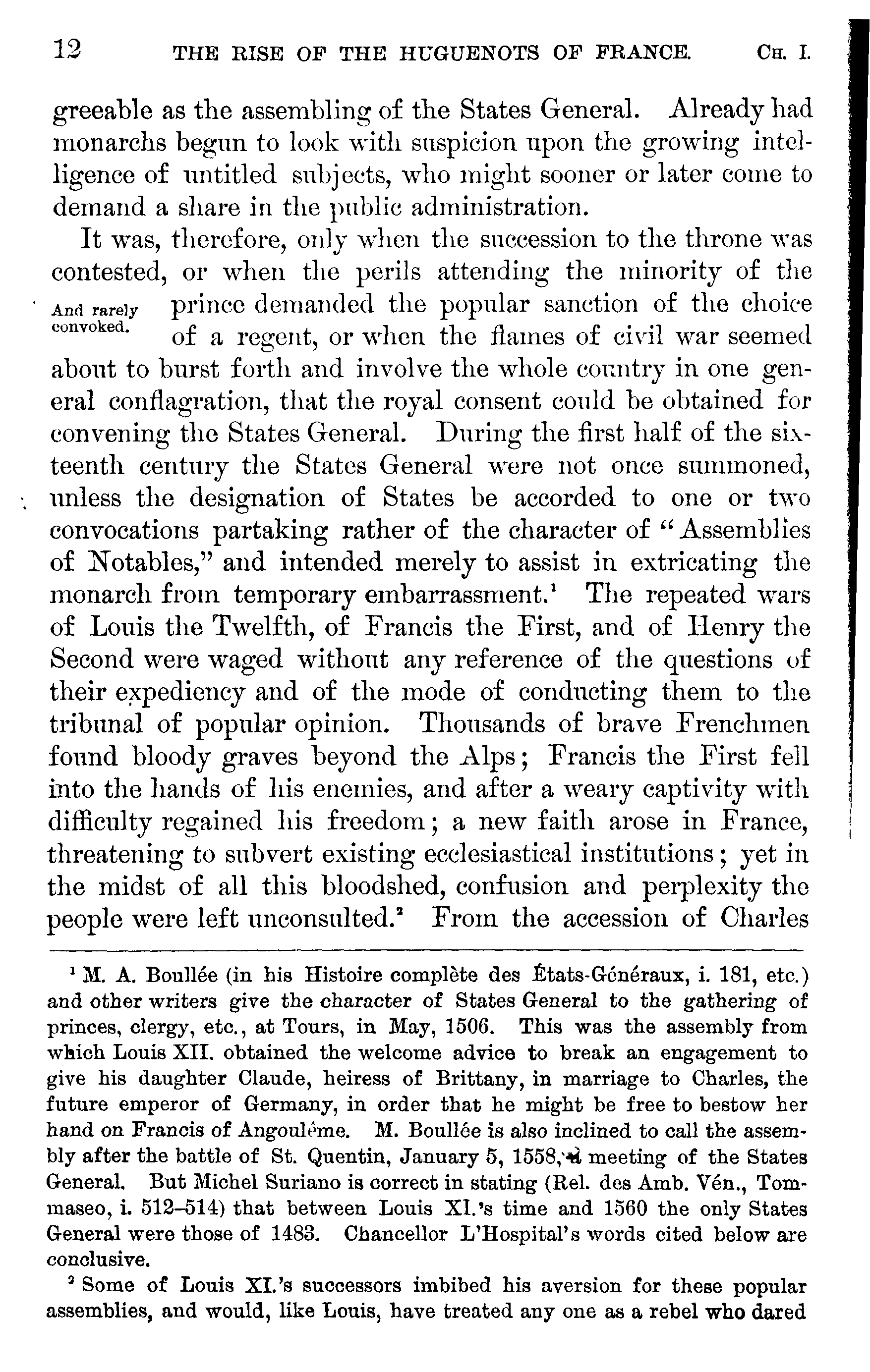 12 THE RISE OF THE HUGUENOTS OF FRANCE. CH. I.

greeable as the assembling of the States General. Already had monarchs begun to look with suspicion upon the growing intelligence of untitled subjects, who might sooner or later come to demand a share in the public administration.

It was, therefore, only when the succession to the throne was contested, or when the perils attending the minority of the prince demanded the popular sanction of the choice of a regent, or when the flames of civil war seemed about to burst forth and involve the whole country in one general conflagration, that the royal consent could be obtained for convening the States General. During the first half of the sixteenth century the States General were not once summoned, unless the designation of States be accorded to one or two convocations partaking rather of the character of "Assemblies of Notables," and intended merely to assist in extricating the monarch from temporary embarrassment.$^1$ The repeated wars of Louis the Twelfth, of Francis the First, and of Henry the Second were waged without any reference of the questions of their expediency and of the mode of conducting them to the tribunal of popular opinion. Thousands of brave Frenchmen found bloody graves beyond the Alps; Francis the First fell into the hands of his enemies, and after a weary captivity with difficulty regained his freedom; a new faith arose in France, threatening to subvert existing ecclesiastical institutions; yet in the midst of all this bloodshed, confusion and perplexity the people were left unconsulted.$^2$ From the accession of Charles

And rarely convoked.

$^1$ M. A. Boullée (in his Histoire complète des États-Généraux, i. 181, etc.) and other writers give the character of States General to the gathering of princes, clergy, etc., at Tours, in May, 1506. This was the assembly from which Louis XII. obtained the welcome advice to break an engagement to give his daughter Claude, heiress of Brittany, in marriage to Charles, the future emperor of Germany, in order that he might be free to bestow her hand on Francis of Angoulême. M. Boullée is also inclined to call the assembly after the battle of St. Quentin, January 5, 1558, a meeting of the States General. But Michel Suriano is correct in stating (Rel. des Amb. Vén., Tommaseo, i. 512–514) that between Louis XI.'s time and 1560 the only States General were those of 1483. Chancellor L'Hospital's words cited below are conclusive.

$^2$ Some of Louis XI.'s successors imbibed his aversion for these popular assemblies, and would, like Louis, have treated any one as a rebel who dared